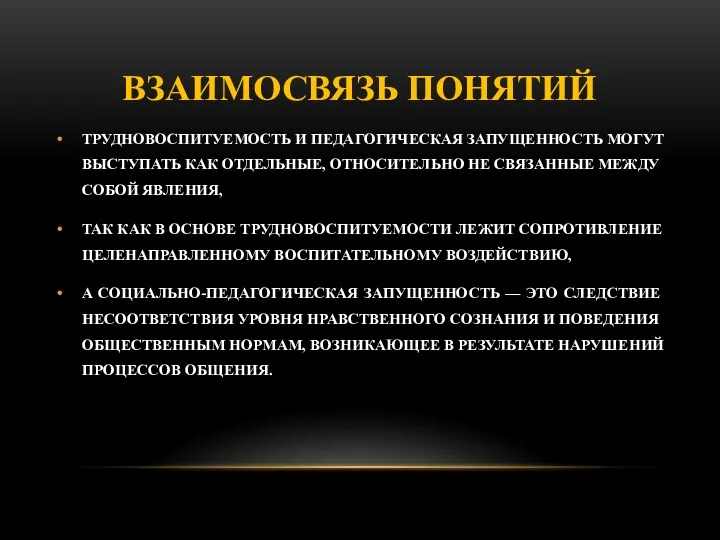 ВЗАИМОСВЯЗЬ ПОНЯТИЙ

• ТРУДНОВОСПИТУЕМОСТЬ И ПЕДАГОГИЧЕСКАЯ ЗАПУЩЕННОСТЬ МОГУТ ВЫСТУПАТЬ КАК ОТДЕЛЬНЫЕ, ОТНОСИТЕЛЬНО НЕ СВЯЗАННЫЕ МЕЖДУ СОБОЙ ЯВЛЕНИЯ,

• ТАК КАК В ОСНОВЕ ТРУДНОВОСПИТУЕМОСТИ ЛЕЖИТ СОПРОТИВЛЕНИЕ ЦЕЛЕНАПРАВЛЕННОМУ ВОСПИТАТЕЛЬНОМУ ВОЗДЕЙСТВИЮ,

• А СОЦИАЛЬНО-ПЕДАГОГИЧЕСКАЯ ЗАПУЩЕННОСТЬ — ЭТО СЛЕДСТВИЕ НЕСООТВЕТСТВИЯ УРОВНЯ НРАВСТВЕННОГО СОЗНАНИЯ И ПОВЕДЕНИЯ ОБЩЕСТВЕННЫМ НОРМАМ, ВОЗНИКАЮЩЕЕ В РЕЗУЛЬТАТЕ НАРУШЕНИЙ ПРОЦЕССОВ ОБЩЕНИЯ.